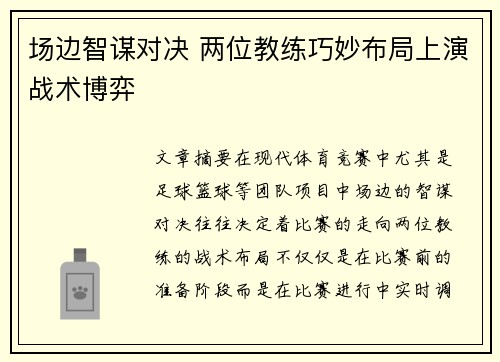 场边智谋对决 两位教练巧妙布局上演战术博弈

文章摘要在现代体育竞赛中尤其是足球篮球等团队项目中场边的智谋对决往往决定着比赛的走向两位教练的战术布局不仅仅是在比赛前的准备阶段而是在比赛进行中实时调